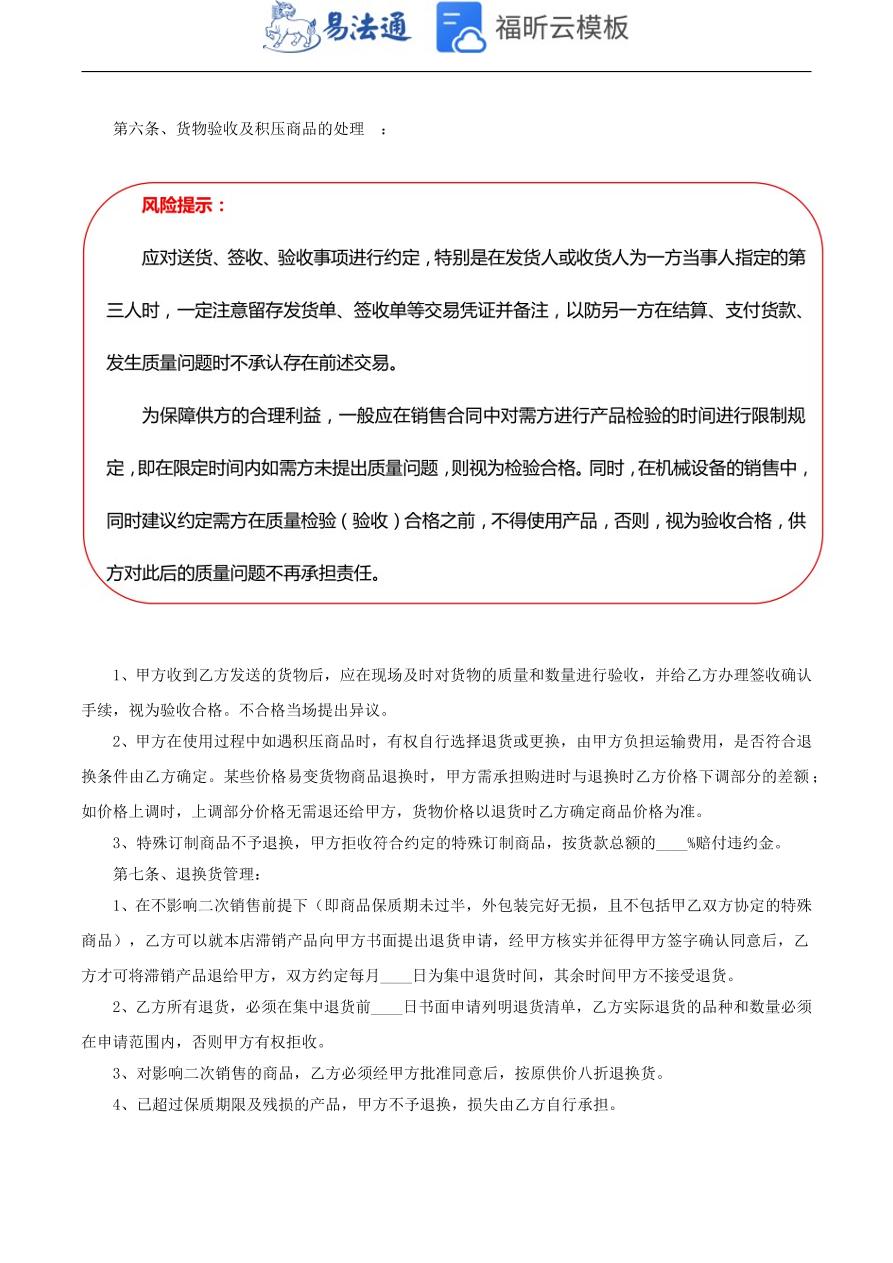 易法通 福昕云模板

第六条、货物验收及积压商品的处理 ：

风险提示：

应对送货、签收、验收事项进行约定，特别是在发货人或收货人为一方当事人指定的第三人时，一定注意留存发货单、签收单等交易凭证并备注，以防另一方在结算、支付货款、发生质量问题时不承认存在前述交易。

为保障供方的合理利益，一般应在销售合同中对需方进行产品检验的时间进行限制规定，即在限定时间内如需方未提出质量问题，则视为检验合格。同时，在机械设备的销售中，同时建议约定需方在质量检验（验收）合格之前，不得使用产品，否则，视为验收合格，供方对此后的质量问题不再承担责任。

1、甲方收到乙方发送的货物后，应在现场及时对货物的质量和数量进行验收，并给乙方办理签收确认手续，视为验收合格。不合格当场提出异议。

2、甲方在使用过程中如遇积压商品时，有权自行选择退货或更换，由甲方负担运输费用，是否符合退换条件由乙方确定。某些价格易变货物商品退换时，甲方需承担购进时与退换时乙方价格下调部分的差额；如价格上调时，上调部分价格无需退还给甲方，货物价格以退货时乙方确定商品价格为准。

3、特殊订制商品不予退换，甲方拒收符合约定的特殊订制商品，按货款总额的____%赔付违约金。

第七条、退换货管理：

1、在不影响二次销售前提下（即商品保质期未过半，外包装完好无损，且不包括甲乙双方协定的特殊商品），乙方可以就本店滞销产品向甲方书面提出退货申请，经甲方核实并征得甲方签字确认同意后，乙方才可将滞销产品退给甲方，双方约定每月____日为集中退货时间，其余时间甲方不接受退货。

2、乙方所有退货，必须在集中退货前____日书面申请列明退货清单，乙方实际退货的品种和数量必须在申请范围内，否则甲方有权拒收。

3、对影响二次销售的商品，乙方必须经甲方批准同意后，按原供价八折退换货。

4、已超过保质期限及残损的产品，甲方不予退换，损失由乙方自行承担。